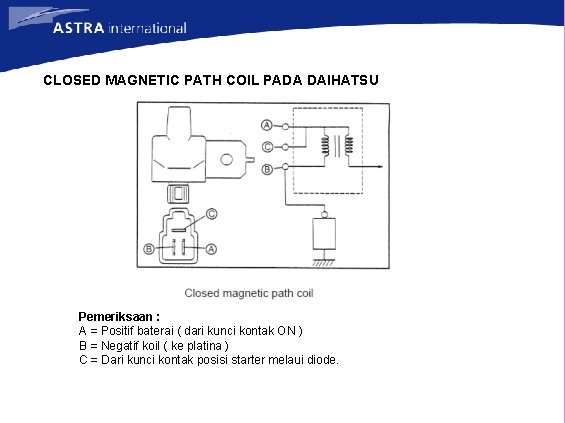 ASTRA international

CLOSED MAGNETIC PATH COIL PADA DAIHATSU

A
C
B
C
B
A

Closed magnetic path coil

Pemeriksaan :
A = Positif baterai ( dari kunci kontak ON )
B = Negatif koil ( ke platina )
C = Dari kunci kontak posisi starter melaui diode.